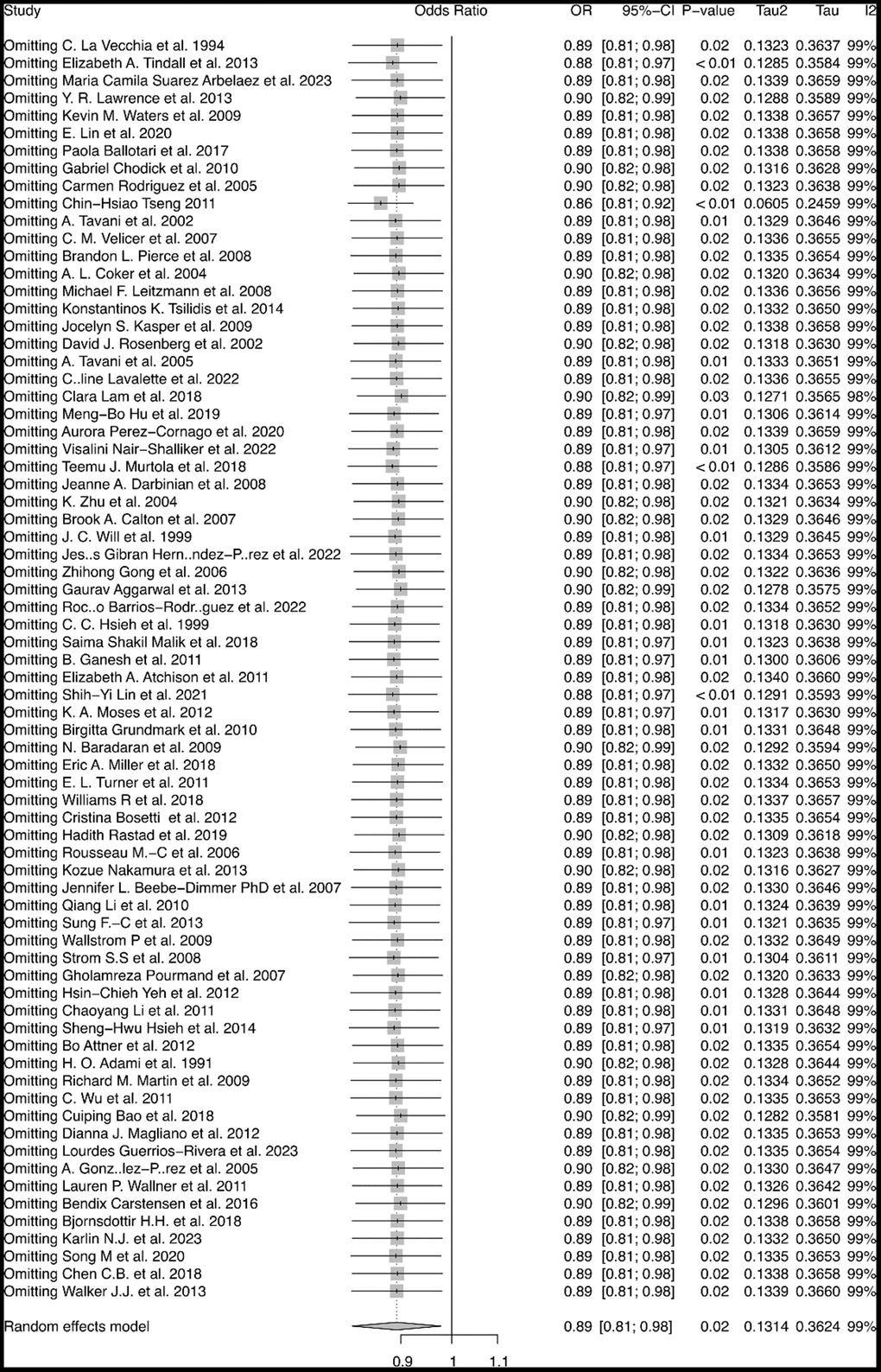 | Study | Odds Ratio | OR | 95%-CI | P-value | Tau2 | Tau | I2 |
|---|---|---|---|---|---|---|---|
| Omitting C. La Vecchia et al. 1994 | | 0.89 | [0.81; 0.98] | 0.02 | 0.1323 | 0.3637 | 99% |
| Omitting Elizabeth A. Tindall et al. 2013 | | 0.88 | [0.81; 0.97] | < 0.01 | 0.1285 | 0.3584 | 99% |
| Omitting Maria Camila Suarez Arbelaez et al. 2023 | | 0.89 | [0.81; 0.98] | 0.02 | 0.1339 | 0.3659 | 99% |
| Omitting Y. R. Lawrence et al. 2013 | | 0.90 | [0.82; 0.99] | 0.02 | 0.1288 | 0.3589 | 99% |
| Omitting Kevin M. Waters et al. 2009 | | 0.89 | [0.81; 0.98] | 0.02 | 0.1338 | 0.3657 | 99% |
| Omitting E. Lin et al. 2020 | | 0.89 | [0.81; 0.98] | 0.02 | 0.1338 | 0.3658 | 99% |
| Omitting Paola Ballotari et al. 2017 | | 0.89 | [0.81; 0.98] | 0.02 | 0.1338 | 0.3658 | 99% |
| Omitting Gabriel Chodick et al. 2010 | | 0.90 | [0.82; 0.98] | 0.02 | 0.1316 | 0.3628 | 99% |
| Omitting Carmen Rodriguez et al. 2005 | | 0.90 | [0.82; 0.98] | 0.02 | 0.1323 | 0.3638 | 99% |
| Omitting Chin−Hsiao Tseng 2011 | | 0.86 | [0.81; 0.92] | < 0.01 | 0.0605 | 0.2459 | 99% |
| Omitting A. Tavani et al. 2002 | | 0.89 | [0.81; 0.98] | 0.01 | 0.1329 | 0.3646 | 99% |
| Omitting C. M. Velicer et al. 2007 | | 0.89 | [0.81; 0.98] | 0.02 | 0.1336 | 0.3655 | 99% |
| Omitting Brandon L. Pierce et al. 2008 | | 0.89 | [0.81; 0.98] | 0.02 | 0.1335 | 0.3654 | 99% |
| Omitting A. L. Coker et al. 2004 | | 0.90 | [0.82; 0.98] | 0.02 | 0.1320 | 0.3634 | 99% |
| Omitting Michael F. Leitzmann et al. 2008 | | 0.89 | [0.81; 0.98] | 0.02 | 0.1336 | 0.3656 | 99% |
| Omitting Konstantinos K. Tsilidis et al. 2014 | | 0.89 | [0.81; 0.98] | 0.02 | 0.1332 | 0.3650 | 99% |
| Omitting Jocelyn S. Kasper et al. 2009 | | 0.89 | [0.81; 0.98] | 0.02 | 0.1338 | 0.3658 | 99% |
| Omitting David J. Rosenberg et al. 2002 | | 0.90 | [0.82; 0.98] | 0.02 | 0.1318 | 0.3630 | 99% |
| Omitting A. Tavani et al. 2005 | | 0.89 | [0.81; 0.98] | 0.01 | 0.1333 | 0.3651 | 99% |
| Omitting C..line Lavalette et al. 2022 | | 0.89 | [0.81; 0.98] | 0.02 | 0.1336 | 0.3655 | 99% |
| Omitting Clara Lam et al. 2018 | | 0.90 | [0.82; 0.99] | 0.03 | 0.1271 | 0.3565 | 98% |
| Omitting Meng−Bo Hu et al. 2019 | | 0.89 | [0.81; 0.97] | 0.01 | 0.1306 | 0.3614 | 99% |
| Omitting Aurora Perez−Cornago et al. 2020 | | 0.89 | [0.81; 0.98] | 0.02 | 0.1339 | 0.3659 | 99% |
| Omitting Visalini Nair−Shalliker et al. 2022 | | 0.89 | [0.81; 0.97] | 0.01 | 0.1305 | 0.3612 | 99% |
| Omitting Teemu J. Murtola et al. 2018 | | 0.88 | [0.81; 0.97] | < 0.01 | 0.1286 | 0.3586 | 99% |
| Omitting Jeanne A. Darbinian et al. 2008 | | 0.89 | [0.81; 0.98] | 0.02 | 0.1334 | 0.3653 | 99% |
| Omitting K. Zhu et al. 2004 | | 0.90 | [0.82; 0.98] | 0.02 | 0.1321 | 0.3634 | 99% |
| Omitting Brook A. Calton et al. 2007 | | 0.90 | [0.82; 0.98] | 0.02 | 0.1329 | 0.3646 | 99% |
| Omitting J. C. Will et al. 1999 | | 0.89 | [0.81; 0.98] | 0.01 | 0.1329 | 0.3645 | 99% |
| Omitting Jes..s Gibran Hern..ndez−P..rez et al. 2022 | | 0.89 | [0.81; 0.98] | 0.02 | 0.1334 | 0.3653 | 99% |
| Omitting Zhihong Gong et al. 2006 | | 0.90 | [0.82; 0.98] | 0.02 | 0.1322 | 0.3636 | 99% |
| Omitting Gaurav Aggarwal et al. 2013 | | 0.90 | [0.82; 0.99] | 0.02 | 0.1278 | 0.3575 | 99% |
| Omitting Roc..o Barrios−Rodr..guez et al. 2022 | | 0.89 | [0.81; 0.98] | 0.02 | 0.1334 | 0.3652 | 99% |
| Omitting C. C. Hsieh et al. 1999 | | 0.89 | [0.81; 0.98] | 0.01 | 0.1318 | 0.3630 | 99% |
| Omitting Saima Shakil Malik et al. 2018 | | 0.89 | [0.81; 0.97] | 0.01 | 0.1323 | 0.3638 | 99% |
| Omitting B. Ganesh et al. 2011 | | 0.89 | [0.81; 0.97] | 0.01 | 0.1300 | 0.3606 | 99% |
| Omitting Elizabeth A. Atchison et al. 2011 | | 0.89 | [0.81; 0.98] | 0.02 | 0.1340 | 0.3660 | 99% |
| Omitting Shih−Yi Lin et al. 2021 | | 0.88 | [0.81; 0.97] | < 0.01 | 0.1291 | 0.3593 | 99% |
| Omitting K. A. Moses et al. 2012 | | 0.89 | [0.81; 0.97] | 0.01 | 0.1317 | 0.3630 | 99% |
| Omitting Birgitta Grundmark et al. 2010 | | 0.89 | [0.81; 0.98] | 0.01 | 0.1331 | 0.3648 | 99% |
| Omitting N. Baradaran et al. 2009 | | 0.90 | [0.82; 0.99] | 0.02 | 0.1292 | 0.3594 | 99% |
| Omitting Eric A. Miller et al. 2018 | | 0.89 | [0.81; 0.98] | 0.02 | 0.1332 | 0.3650 | 99% |
| Omitting E. L. Turner et al. 2011 | | 0.89 | [0.81; 0.98] | 0.02 | 0.1334 | 0.3653 | 99% |
| Omitting Williams R et al. 2018 | | 0.89 | [0.81; 0.98] | 0.02 | 0.1337 | 0.3657 | 99% |
| Omitting Cristina Bosetti et al. 2012 | | 0.89 | [0.81; 0.98] | 0.02 | 0.1335 | 0.3654 | 99% |
| Omitting Hadith Rastad et al. 2019 | | 0.90 | [0.82; 0.98] | 0.02 | 0.1309 | 0.3618 | 99% |
| Omitting Rousseau M.−C et al. 2006 | | 0.89 | [0.81; 0.98] | 0.01 | 0.1323 | 0.3638 | 99% |
| Omitting Kozue Nakamura et al. 2013 | | 0.90 | [0.82; 0.98] | 0.02 | 0.1316 | 0.3627 | 99% |
| Omitting Jennifer L. Beebe−Dimmer PhD et al. 2007 | | 0.89 | [0.81; 0.98] | 0.02 | 0.1330 | 0.3646 | 99% |
| Omitting Qiang Li et al. 2010 | | 0.89 | [0.81; 0.98] | 0.01 | 0.1324 | 0.3639 | 99% |
| Omitting Sung F.−C et al. 2013 | | 0.89 | [0.81; 0.97] | 0.01 | 0.1321 | 0.3635 | 99% |
| Omitting Wallstrom P et al. 2009 | | 0.89 | [0.81; 0.98] | 0.02 | 0.1332 | 0.3649 | 99% |
| Omitting Strom S.S et al. 2008 | | 0.89 | [0.81; 0.97] | 0.01 | 0.1304 | 0.3611 | 99% |
| Omitting Gholamreza Pourmand et al. 2007 | | 0.89 | [0.82; 0.98] | 0.02 | 0.1320 | 0.3633 | 99% |
| Omitting Hsin−Chieh Yeh et al. 2012 | | 0.89 | [0.81; 0.98] | 0.01 | 0.1328 | 0.3644 | 99% |
| Omitting Chaoyang Li et al. 2011 | | 0.89 | [0.81; 0.98] | 0.01 | 0.1331 | 0.3648 | 99% |
| Omitting Sheng−Hwu Hsieh et al. 2014 | | 0.89 | [0.81; 0.97] | 0.01 | 0.1319 | 0.3632 | 99% |
| Omitting Bo Attner et al. 2012 | | 0.89 | [0.81; 0.98] | 0.02 | 0.1335 | 0.3654 | 99% |
| Omitting H. O. Adami et al. 1991 | | 0.90 | [0.82; 0.98] | 0.02 | 0.1328 | 0.3644 | 99% |
| Omitting Richard M. Martin et al. 2009 | | 0.89 | [0.81; 0.98] | 0.02 | 0.1334 | 0.3652 | 99% |
| Omitting C. Wu et al. 2011 | | 0.89 | [0.81; 0.98] | 0.02 | 0.1335 | 0.3653 | 99% |
| Omitting Cuiping Bao et al. 2018 | | 0.90 | [0.82; 0.99] | 0.02 | 0.1282 | 0.3581 | 99% |
| Omitting Dianna J. Magliano et al. 2012 | | 0.89 | [0.81; 0.98] | 0.02 | 0.1335 | 0.3653 | 99% |
| Omitting Lourdes Guerrios−Rivera et al. 2023 | | 0.89 | [0.81; 0.98] | 0.02 | 0.1335 | 0.3654 | 99% |
| Omitting A. Gonz..lez−P..rez et al. 2005 | | 0.90 | [0.82; 0.98] | 0.02 | 0.1330 | 0.3647 | 99% |
| Omitting Lauren P. Wallner et al. 2011 | | 0.89 | [0.81; 0.98] | 0.02 | 0.1326 | 0.3642 | 99% |
| Omitting Bendix Carstensen et al. 2016 | | 0.90 | [0.82; 0.99] | 0.02 | 0.1296 | 0.3601 | 99% |
| Omitting Bjornsdottir H.H. et al. 2018 | | 0.89 | [0.81; 0.98] | 0.02 | 0.1338 | 0.3658 | 99% |
| Omitting Karlin N.J. et al. 2023 | | 0.89 | [0.81; 0.98] | 0.02 | 0.1332 | 0.3650 | 99% |
| Omitting Song M et al. 2020 | | 0.89 | [0.81; 0.98] | 0.02 | 0.1335 | 0.3653 | 99% |
| Omitting Chen C.B. et al. 2018 | | 0.89 | [0.81; 0.98] | 0.02 | 0.1338 | 0.3658 | 99% |
| Omitting Walker J.J. et al. 2013 | | 0.89 | [0.81; 0.98] | 0.02 | 0.1339 | 0.3660 | 99% |
| Random effects model | | 0.89 | [0.81; 0.98] | 0.02 | 0.1314 | 0.3624 | 99% |

0.9 1 1.1